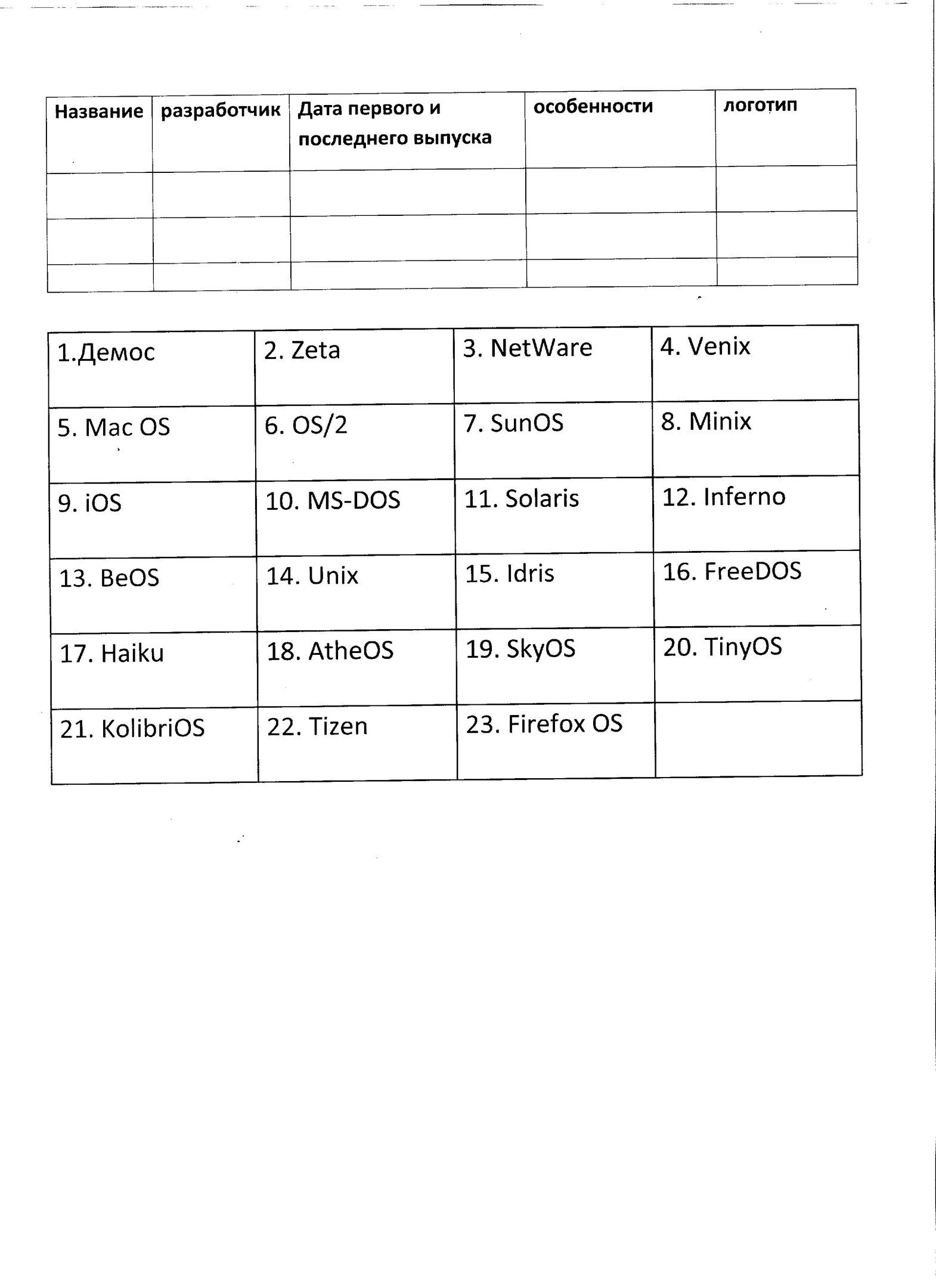 | Название | разработчик | Дата первого и последнего выпуска | особенности | логотип |
|---|---|---|---|---|
| | | | | |
| | | | | |
| | | | | |

| 1.Демос | 2. Zeta | 3. NetWare | 4. Venix |
|---|---|---|---|
| 5. Mac OS | 6. OS/2 | 7. SunOS | 8. Minix |
| 9. iOS | 10. MS-DOS | 11. Solaris | 12. Inferno |
| 13. BeOS | 14. Unix | 15. Idris | 16. FreeDOS |
| 17. Haiku | 18. AtheOS | 19. SkyOS | 20. TinyOS |
| 21. KolibriOS | 22. Tizen | 23. Firefox OS | |